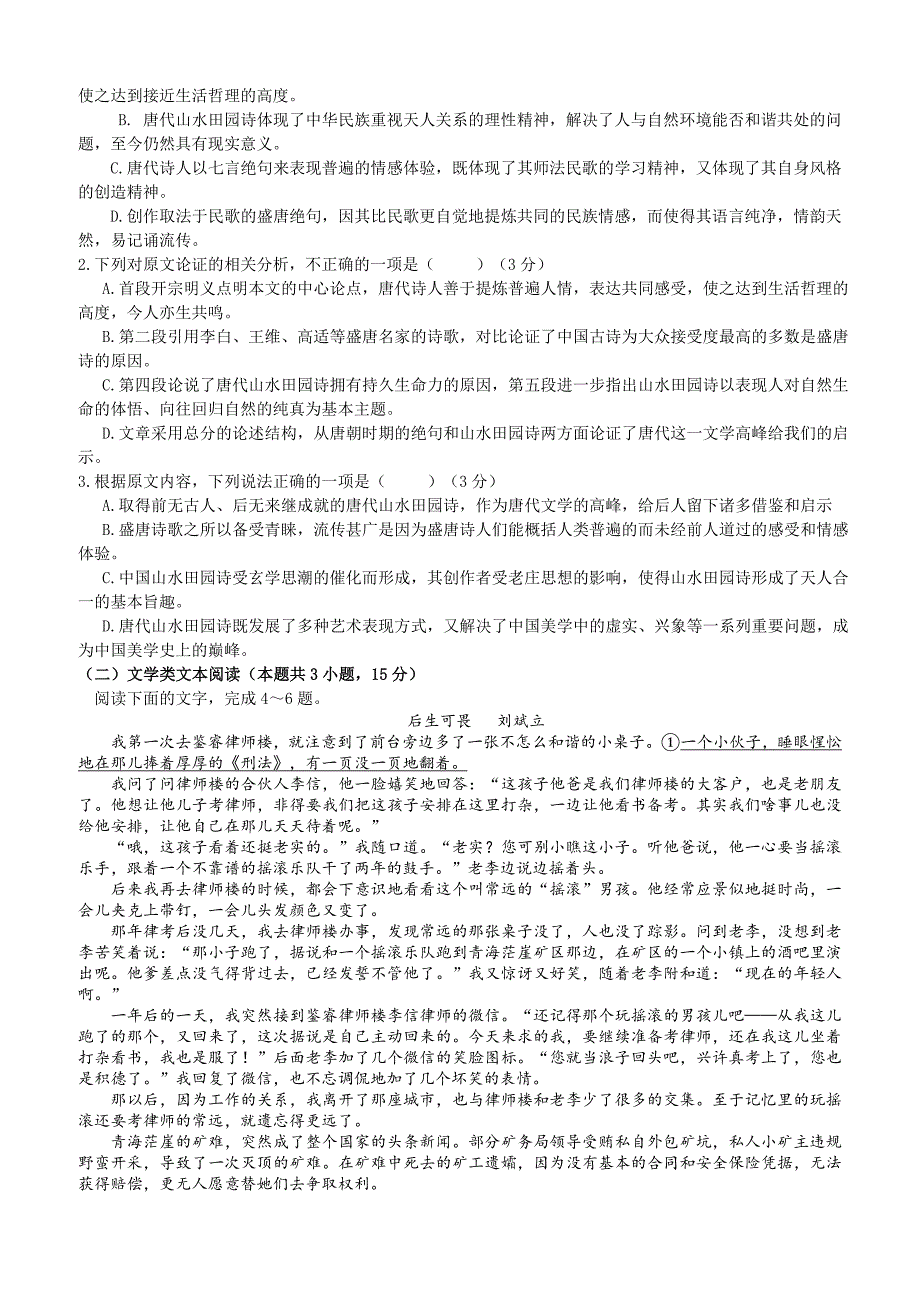 使之达到接近生活哲理的高度。

B. 唐代山水田园诗体现了中华民族重视天人关系的理性精神，解决了人与自然环境能否和谐共处的问题，至今仍然具有现实意义。

C.唐代诗人以七言绝句来表现普遍的情感体验，既体现了其师法民歌的学习精神，又体现了其自身风格的创造精神。

D.创作取法于民歌的盛唐绝句，因其比民歌更自觉地提炼共同的民族情感，而使得其语言纯净，情韵天然，易记诵流传。

2.下列对原文论证的相关分析，不正确的一项是（　　）（3分）

A.首段开宗明义点明本文的中心论点，唐代诗人善于提炼普遍人情，表达共同感受，使之达到生活哲理的高度，今人亦生共鸣。

B.第二段引用李白、王维、高适等盛唐名家的诗歌，对比论证了中国古诗为大众接受度最高的多数是盛唐诗的原因。

C.第四段论说了唐代山水田园诗拥有持久生命力的原因，第五段进一步指出山水田园诗以表现人对自然生命的体悟、向往回归自然的纯真为基本主题。

D.文章采用总分的论述结构，从唐朝时期的绝句和山水田园诗两方面论证了唐代这一文学高峰给我们的启示。

3.根据原文内容，下列说法正确的一项是（　　）（3分）

A.取得前无古人、后无来继成就的唐代山水田园诗，作为唐代文学的高峰，给后人留下诸多借鉴和启示

B.盛唐诗歌之所以备受青睐，流传甚广是因为盛唐诗人们能概括人类普遍的而未经前人道过的感受和情感体验。

C.中国山水田园诗受玄学思潮的催化而形成，其创作者受老庄思想的影响，使得山水田园诗形成了天人合一的基本旨趣。

D.唐代山水田园诗既发展了多种艺术表现方式，又解决了中国美学中的虚实、兴象等一系列重要问题，成为中国美学史上的巅峰。

（二）文学类文本阅读（本题共3小题，15分）

阅读下面的文字，完成4～6题。

后生可畏　刘斌立

我第一次去鉴睿律师楼，就注意到了前台旁边多了一张不怎么和谐的小桌子。①一个小伙子，睡眼惺忪地在那儿捧着厚厚的《刑法》，有一页没一页地翻着。

我问了问律师楼的合伙人李信，他一脸嬉笑地回答：“这孩子他爸是我们律师楼的大客户，也是老朋友了。他想让他儿子考律师，非得要我们把这孩子安排在这里打杂，一边让他看书备考。其实我们啥事儿也没给他安排，让他自己在那儿天天待着呢。”

“哦，这孩子看着还挺老实的。”我随口道。“老实？您可别小瞧这小子。听他爸说，他一心要当摇滚乐手，跟着一个不靠谱的摇滚乐队干了两年的鼓手。”老李边说边摇着头。

后来我再去律师楼的时候，都会下意识地看看这个叫常远的“摇滚”男孩。他经常应景似地挺时尚，一会儿夹克上带钉，一会儿头发颜色又变了。

那年律考后没几天，我去律师楼办事，发现常远的那张桌子没了，人也没了踪影。问到老李，没想到老李苦笑着说：“那小子跑了，据说和一个摇滚乐队跑到青海茫崖矿区那边，在矿区的一个小镇上的酒吧里演出呢。他爹差点没气得背过去，已经发誓不管他了。”我又惊讶又好笑，随着老李附和道：“现在的年轻人啊。”

一年后的一天，我突然接到鉴睿律师楼李信律师的微信。“还记得那个玩摇滚的男孩儿吧——从我这儿跑了的那个，又回来了，这次据说是自己主动回来的。今天来求的我，要继续准备考律师，还在我这儿坐着打杂看书，我也是服了！”后面老李加了几个微信的笑脸图标。“您就当浪子回头吧，兴许真考上了，您也是积德了。”我回复了微信，也不忘调侃地加了几个坏笑的表情。

那以后，因为工作的关系，我离开了那座城市，也与律师楼和老李少了很多的交集。至于记忆里的玩摇滚还要考律师的常远，就遗忘得更远了。

青海茫崖的矿难，突然成了整个国家的头条新闻。部分矿务局领导受贿私自外包矿坑，私人小矿主违规野蛮开采，导致了一次灭顶的矿难。在矿难中死去的矿工遗孀，因为没有基本的合同和安全保险凭据，无法获得赔偿，更无人愿意替她们去争取权利。